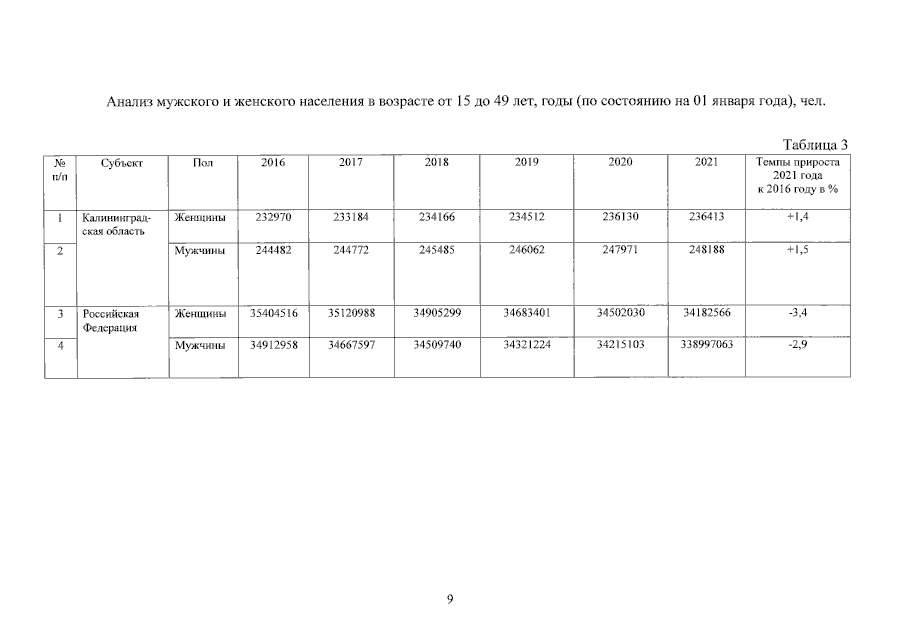 Анализ мужского и женского населения в возрасте от 15 до 49 лет, годы (по состоянию на 01 января года), чел.

Таблица 3

| № п/п | Субъект | Пол | 2016 | 2017 | 2018 | 2019 | 2020 | 2021 | Темпы прироста 2021 года к 2016 году в % |
|---|---|---|---|---|---|---|---|---|---|
| 1 | Калининградская область | Женщины | 232970 | 233184 | 234166 | 234512 | 236130 | 236413 | +1,4 |
| 2 | | Мужчины | 244482 | 244772 | 245485 | 246062 | 247971 | 248188 | +1,5 |
| 3 | Российская Федерация | Женщины | 35404516 | 35120988 | 34905299 | 34683401 | 34502030 | 34182566 | -3,4 |
| 4 | | Мужчины | 34912958 | 34667597 | 34509740 | 34321224 | 34215103 | 338997063 | -2,9 |

9